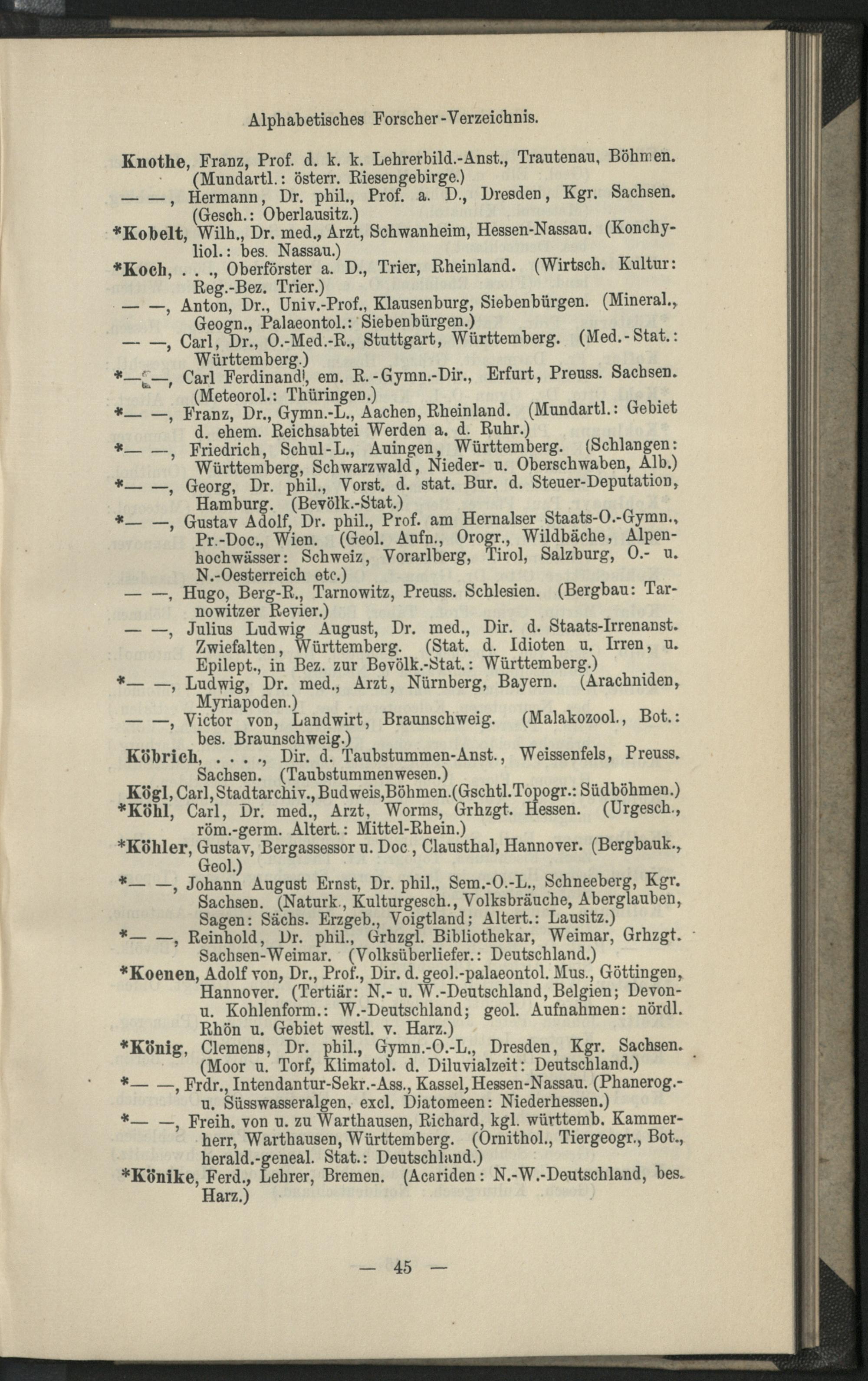 Alphabetisches Forscher-Verzeichnis.

Knothe, Franz, Prof. d. k. k. Lehrerbild.-Anst., Trautenau, Böhmen. (Mundartl.: österr. Riesengebirge.)

— —, Hermann, Dr. phil., Prof. a. D., Dresden, Kgr. Sachsen. (Gesch.: Oberlausitz.)

*Kobelt, Wilh., Dr. med., Arzt, Schwanheim, Hessen-Nassau. (Konchyliol.: bes. Nassau.)

*Koch, . . ., Oberförster a. D., Trier, Rheinland. (Wirtsch. Kultur: Reg.-Bez. Trier.)

— —, Anton, Dr., Univ.-Prof., Klausenburg, Siebenbürgen. (Mineral., Geogn., Palaeontol.: Siebenbürgen.)

— —, Carl, Dr., O.-Med.-R., Stuttgart, Württemberg. (Med.-Stat.: Württemberg.)

*— —, Carl Ferdinand, em. R.-Gymn.-Dir., Erfurt, Preuss. Sachsen. (Meteorol.: Thüringen.)

*— —, Franz, Dr., Gymn.-L., Aachen, Rheinland. (Mundartl.: Gebiet d. ehem. Reichsabtei Werden a. d. Ruhr.)

*— —, Friedrich, Schul-L., Auingen, Württemberg. (Schlangen: Württemberg, Schwarzwald, Nieder- u. Oberschwaben, Alb.)

*— —, Georg, Dr. phil., Vorst. d. stat. Bur. d. Steuer-Deputation, Hamburg. (Bevölk.-Stat.)

*— —, Gustav Adolf, Dr. phil., Prof. am Hernalser Staats-O.-Gymn., Pr.-Doc., Wien. (Geol. Aufn., Orogr., Wildbäche, Alpenhochwässer: Schweiz, Vorarlberg, Tirol, Salzburg, O.- u. N.-Oesterreich etc.)

— —, Hugo, Berg-R., Tarnowitz, Preuss. Schlesien. (Bergbau: Tarnowitzer Revier.)

— —, Julius Ludwig August, Dr. med., Dir. d. Staats-Irrenanst. Zwiefalten, Württemberg. (Stat. d. Idioten u. Irren, u. Epilept., in Bez. zur Bevölk.-Stat.: Württemberg.)

*— —, Ludwig, Dr. med., Arzt, Nürnberg, Bayern. (Arachniden, Myriapoden.)

— —, Victor von, Landwirt, Braunschweig. (Malakozool., Bot.: bes. Braunschweig.)

Köbrich, . . . ., Dir. d. Taubstummen-Anst., Weissenfels, Preuss. Sachsen. (Taubstummenwesen.)

Kögl, Carl, Stadtarchiv., Budweis, Böhmen. (Gschtl. Topogr.: Südböhmen.)

*Köhl, Carl, Dr. med., Arzt, Worms, Grhzgt. Hessen. (Urgesch., röm.-germ. Altert.: Mittel-Rhein.)

*Köhler, Gustav, Bergassessor u. Doc., Clausthal, Hannover. (Bergbauk., Geol.)

*— —, Johann August Ernst, Dr. phil., Sem.-O.-L., Schneeberg, Kgr. Sachsen. (Naturk., Kulturgesch., Volksbräuche, Aberglauben, Sagen: Sächs. Erzgeb., Voigtland; Altert.: Lausitz.)

*— —, Reinhold, Dr. phil., Grhzgl. Bibliothekar, Weimar, Grhzgt. Sachsen-Weimar. (Volksüberliefer.: Deutschland.)

*Koenen, Adolf von, Dr., Prof., Dir. d. geol.-palaeontol. Mus., Göttingen, Hannover. (Tertiär: N.- u. W.-Deutschland, Belgien; Devon- u. Kohlenform.: W.-Deutschland; geol. Aufnahmen: nördl. Rhön u. Gebiet westl. v. Harz.)

*König, Clemens, Dr. phil., Gymn.-O.-L., Dresden, Kgr. Sachsen. (Moor u. Torf, Klimatol. d. Diluvialzeit: Deutschland.)

*— —, Frdr., Intendantur-Sekr.-Ass., Kassel, Hessen-Nassau. (Phanerog.- u. Süsswasseralgen, excl. Diatomeen: Niederhessen.)

*— —, Freih. von u. zu Warthausen, Richard, kgl. württemb. Kammerherr, Warthausen, Württemberg. (Ornithol., Tiergeogr., Bot., herald.-geneal. Stat.: Deutschland.)

*Könike, Ferd., Lehrer, Bremen. (Acariden: N.-W.-Deutschland, bes. Harz.)

— 45 —